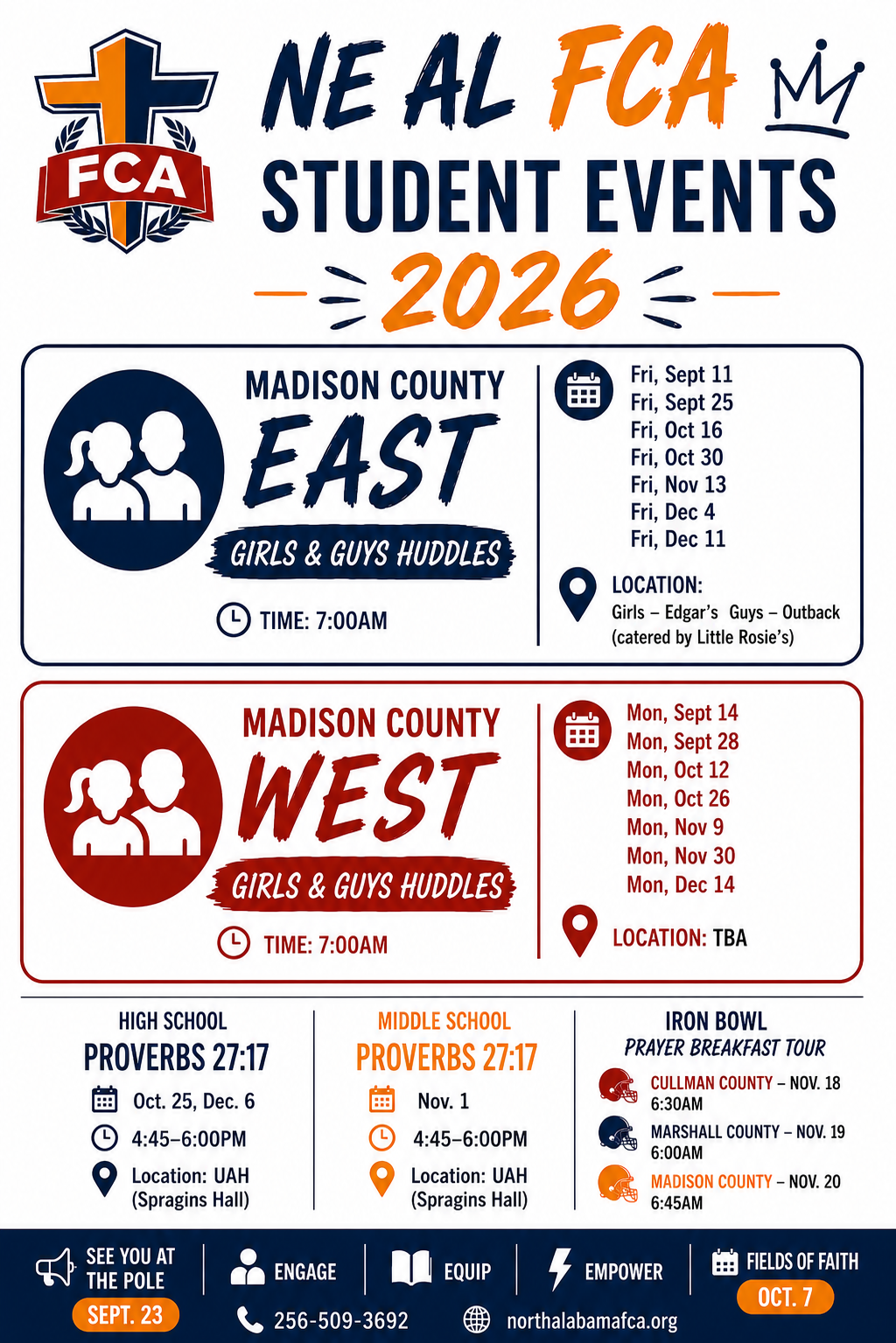 FCA

NE AL FCA

STUDENT EVENTS

2026

MADISON COUNTY

EAST

GIRLS & GUYS HUDDLES

TIME: 7:00AM

Fri, Sept 11
Fri, Sept 25
Fri, Oct 16
Fri, Oct 30
Fri, Nov 13
Fri, Dec 4
Fri, Dec 11

LOCATION:
Girls – Edgar's Guys – Outback
(catered by Little Rosie's)

MADISON COUNTY

WEST

GIRLS & GUYS HUDDLES

TIME: 7:00AM

Mon, Sept 14
Mon, Sept 28
Mon, Oct 12
Mon, Oct 26
Mon, Nov 9
Mon, Nov 30
Mon, Dec 14

LOCATION: TBA

HIGH SCHOOL
PROVERBS 27:17
Oct. 25, Dec. 6
4:45–6:00PM
Location: UAH
(Spragins Hall)

MIDDLE SCHOOL
PROVERBS 27:17
Nov. 1
4:45–6:00PM
Location: UAH
(Spragins Hall)

IRON BOWL
PRAYER BREAKFAST TOUR
CULLMAN COUNTY – NOV. 18
6:30AM
MARSHALL COUNTY – NOV. 19
6:00AM
MADISON COUNTY – NOV. 20
6:45AM

SEE YOU AT
THE POLE
SEPT. 23

ENGAGE

EQUIP

EMPOWER

FIELDS OF FAITH
OCT. 7

256-509-3692

northalabamafca.org